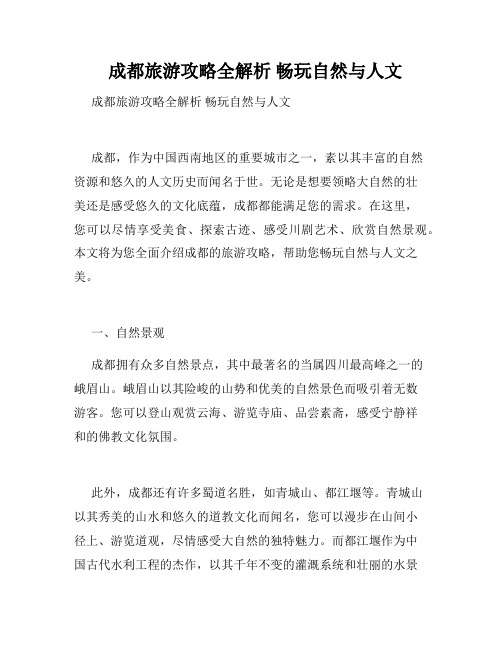 成都旅游攻略全解析 畅玩自然与人文

成都旅游攻略全解析 畅玩自然与人文

成都，作为中国西南地区的重要城市之一，素以其丰富的自然资源和悠久的人文历史而闻名于世。无论是想要领略大自然的壮美还是感受悠久的文化底蕴，成都都能满足您的需求。在这里，您可以尽情享受美食、探索古迹、感受川剧艺术、欣赏自然景观。本文将为您全面介绍成都的旅游攻略，帮助您畅玩自然与人文之美。

一、自然景观

成都拥有众多自然景点，其中最著名的当属四川最高峰之一的峨眉山。峨眉山以其险峻的山势和优美的自然景色而吸引着无数游客。您可以登山观赏云海、游览寺庙、品尝素斋，感受宁静祥和的佛教文化氛围。

此外，成都还有许多蜀道名胜，如青城山、都江堰等。青城山以其秀美的山水和悠久的道教文化而闻名，您可以漫步在山间小径上、游览道观，尽情感受大自然的独特魅力。而都江堰作为中国古代水利工程的杰作，以其千年不变的灌溉系统和壮丽的水景